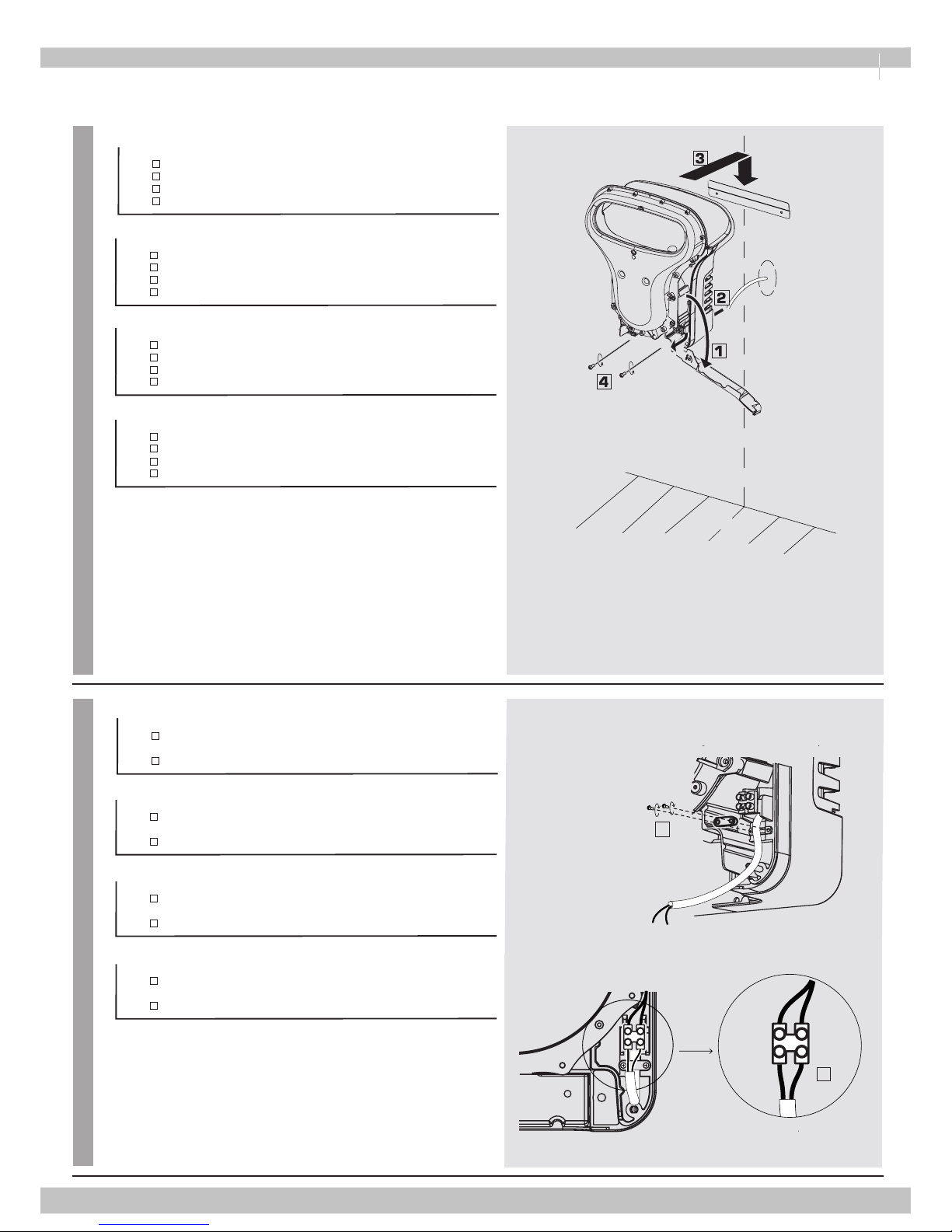 3

2

1

4